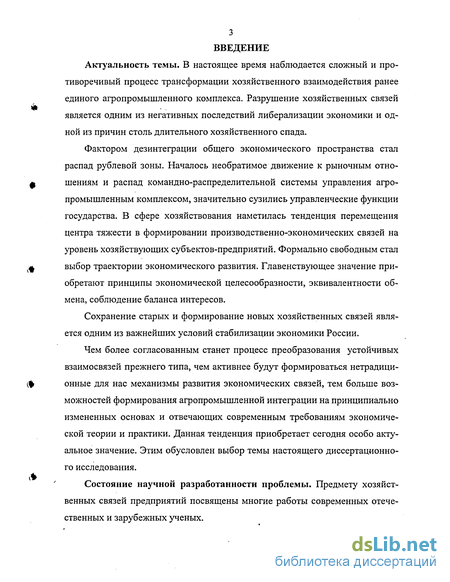 3

ВВЕДЕНИЕ

Актуальность темы. В настоящее время наблюдается сложный и противоречивый процесс трансформации хозяйственного взаимодействия ранее единого агропромышленного комплекса. Разрушение хозяйственных связей является одним из негативных последствий либерализации экономики и одной из причин столь длительного хозяйственного спада.

Фактором дезинтеграции общего экономического пространства стал распад рублевой зоны. Началось необратимое движение к рыночным отношениям и распад командно-распределительной системы управления агропромышленным комплексом, значительно сузились управленческие функции государства. В сфере хозяйствования наметилась тенденция перемещения центра тяжести в формировании производственно-экономических связей на уровень хозяйствующих субъектов-предприятий. Формально свободным стал выбор траектории экономического развития. Главенствующее значение приобретают принципы экономической целесообразности, эквивалентности обмена, соблюдение баланса интересов.

Сохранение старых и формирование новых хозяйственных связей является одним из важнейших условий стабилизации экономики России.

Чем более согласованным станет процесс преобразования устойчивых взаимосвязей прежнего типа, чем активнее будут формироваться нетрадиционные для нас механизмы развития экономических связей, тем больше возможностей формирования агропромышленной интеграции на принципиально измененных основах и отвечающих современным требованиям экономической теории и практики. Данная тенденция приобретает сегодня особо актуальное значение. Этим обусловлен выбор темы настоящего диссертационного исследования.

Состояние научной разработанности проблемы. Предмету хозяйственных связей предприятий посвящены многие работы современных отечественных и зарубежных ученых.

dsLib.net
библиотека диссертаций